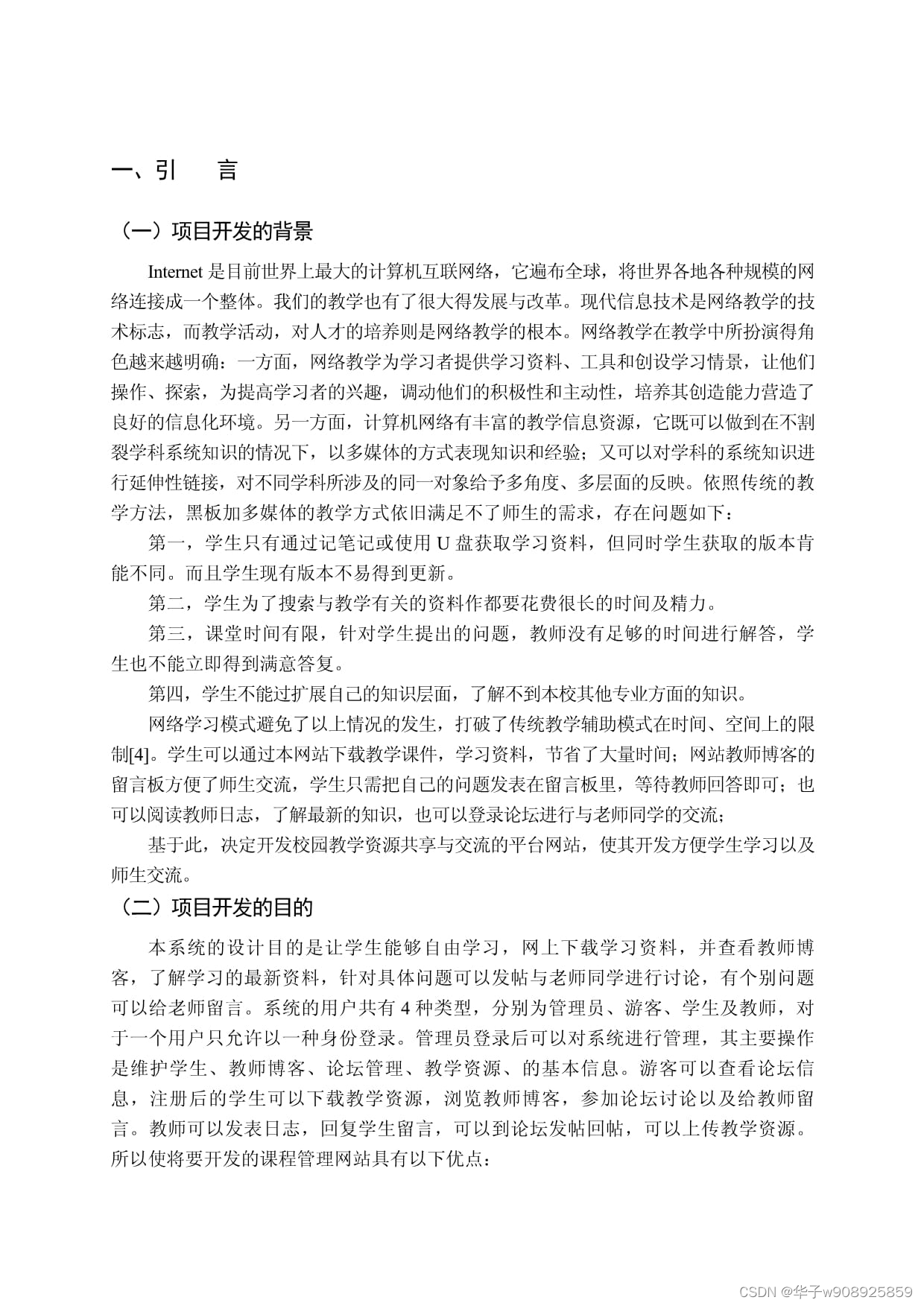 一、引　　言

（一）项目开发的背景

Internet 是目前世界上最大的计算机互联网络，它遍布全球，将世界各地各种规模的网络连接成一个整体。我们的教学也有了很大得发展与改革。现代信息技术是网络教学的技术标志，而教学活动，对人才的培养则是网络教学的根本。网络教学在教学中所扮演得角色越来越明确：一方面，网络教学为学习者提供学习资料、工具和创设学习情景，让他们操作、探索，为提高学习者的兴趣，调动他们的积极性和主动性，培养其创造能力营造了良好的信息化环境。另一方面，计算机网络有丰富的教学信息资源，它既可以做到在不割裂学科系统知识的情况下，以多媒体的方式表现知识和经验；又可以对学科的系统知识进行延伸性链接，对不同学科所涉及的同一对象给予多角度、多层面的反映。依照传统的教学方法，黑板加多媒体的教学方式依旧满足不了师生的需求，存在问题如下：

第一，学生只有通过记笔记或使用 U 盘获取学习资料，但同时学生获取的版本肯能不同。而且学生现有版本不易得到更新。

第二，学生为了搜索与教学有关的资料作都要花费很长的时间及精力。

第三，课堂时间有限，针对学生提出的问题，教师没有足够的时间进行解答，学生也不能立即得到满意答复。

第四，学生不能过扩展自己的知识层面，了解不到本校其他专业方面的知识。

网络学习模式避免了以上情况的发生，打破了传统教学辅助模式在时间、空间上的限制[4]。学生可以通过本网站下载教学课件，学习资料，节省了大量时间；网站教师博客的留言板方便了师生交流，学生只需把自己的问题发表在留言板里，等待教师回答即可；也可以阅读教师日志，了解最新的知识，也可以登录论坛进行与老师同学的交流；

基于此，决定开发校园教学资源共享与交流的平台网站，使其开发方便学生学习以及师生交流。

（二）项目开发的目的

本系统的设计目的是让学生能够自由学习，网上下载学习资料，并查看教师博客，了解学习的最新资料，针对具体问题可以发帖与老师同学进行讨论，有个别问题可以给老师留言。系统的用户共有 4 种类型，分别为管理员、游客、学生及教师，对于一个用户只允许以一种身份登录。管理员登录后可以对系统进行管理，其主要操作是维护学生、教师博客、论坛管理、教学资源、的基本信息。游客可以查看论坛信息，注册后的学生可以下载教学资源，浏览教师博客，参加论坛讨论以及给教师留言。教师可以发表日志，回复学生留言，可以到论坛发帖回帖，可以上传教学资源。所以使将要开发的课程管理网站具有以下优点：

CSDN @华子w908925859